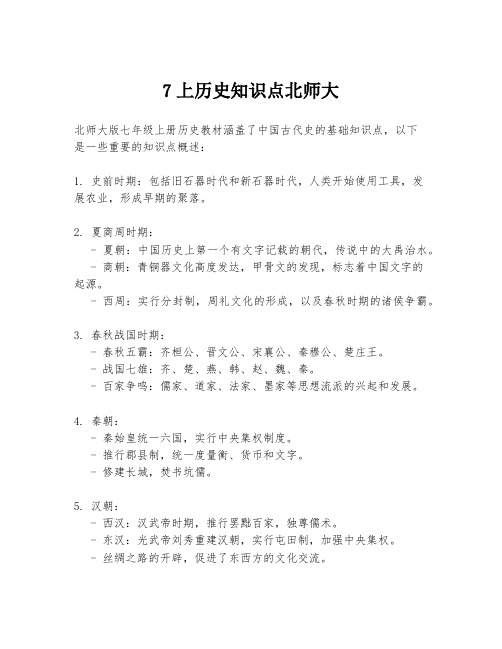 7 上历史知识点北师大

北师大版七年级上册历史教材涵盖了中国古代史的基础知识点，以下是一些重要的知识点概述：

1. 史前时期：包括旧石器时代和新石器时代，人类开始使用工具，发展农业，形成早期的聚落。

2. 夏商周时期：
- 夏朝：中国历史上第一个有文字记载的朝代，传说中的大禹治水。
- 商朝：青铜器文化高度发达，甲骨文的发现，标志着中国文字的起源。
- 西周：实行分封制，周礼文化的形成，以及春秋时期的诸侯争霸。

3. 春秋战国时期：
- 春秋五霸：齐桓公、晋文公、宋襄公、秦穆公、楚庄王。
- 战国七雄：齐、楚、燕、韩、赵、魏、秦。
- 百家争鸣：儒家、道家、法家、墨家等思想流派的兴起和发展。

4. 秦朝：
- 秦始皇统一六国，实行中央集权制度。
- 推行郡县制，统一度量衡、货币和文字。
- 修建长城，焚书坑儒。

5. 汉朝：
- 西汉：汉武帝时期，推行罢黜百家，独尊儒术。
- 东汉：光武帝刘秀重建汉朝，实行屯田制，加强中央集权。
- 丝绸之路的开辟，促进了东西方的文化交流。